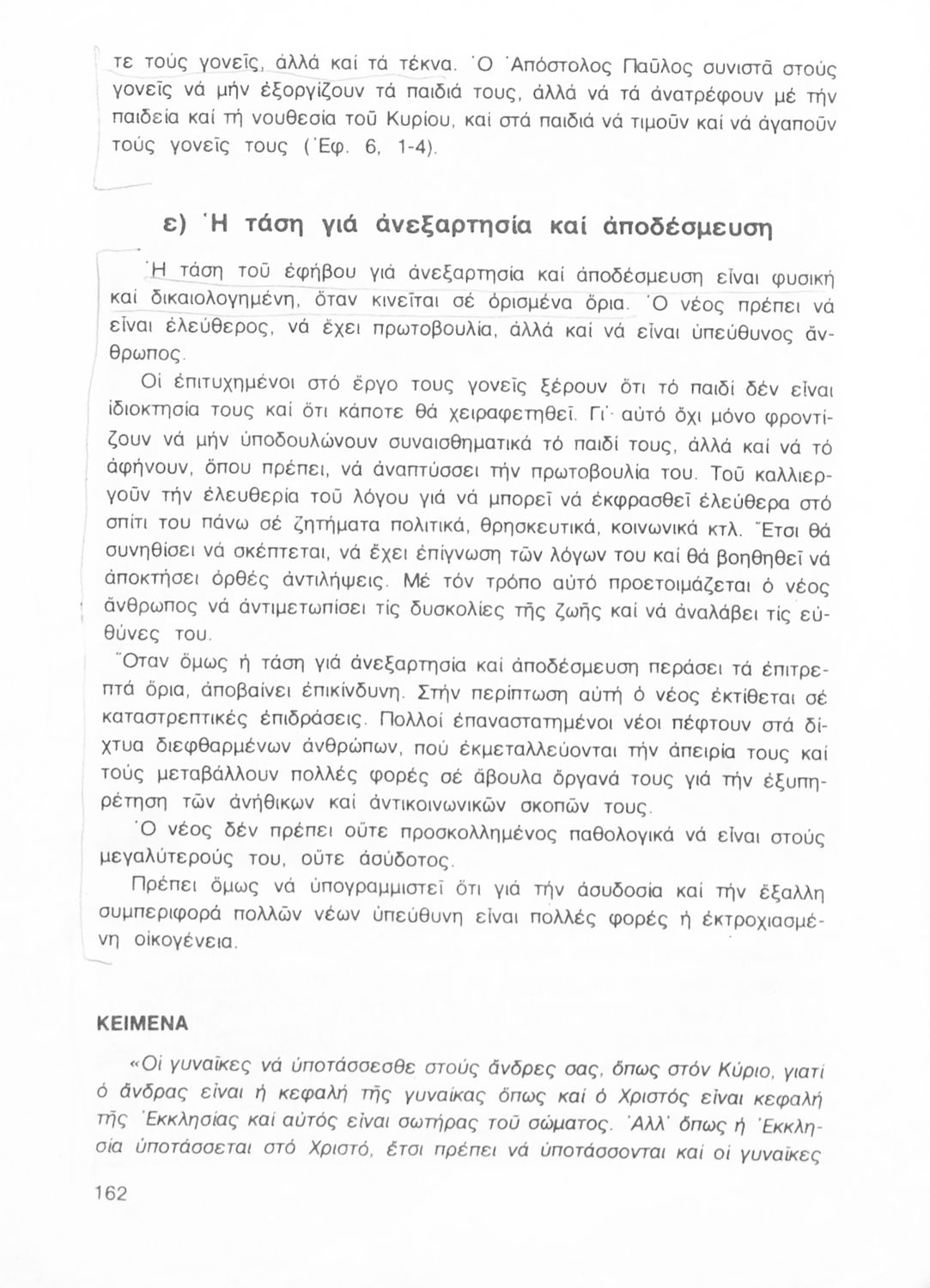 τε τούς γονεῖς, ἀλλά καί τά τέκνα. Ὁ Ἀπόστολος Παῦλος συνιστᾶ στούς γονεῖς νά μήν ἐξοργίζουν τά παιδιά τους, ἀλλά νά τά ἀνατρέφουν μέ τήν παιδεία καί τή νουθεσία τοῦ Κυρίου, καί στά παιδιά νά τιμοῦν καί νά ἀγαποῦν τούς γονεῖς τους (Ἐφ. 6, 1-4).

ε) Ἡ τάση γιά ἀνεξαρτησία καί ἀποδέσμευση

Ἡ τάση τοῦ ἐφήβου γιά ἀνεξαρτησία καί ἀποδέσμευση εἶναι φυσική καί δικαιολογημένη, ὅταν κινεῖται σέ ὁρισμένα ὅρια. Ὁ νέος πρέπει νά εἶναι ἐλεύθερος, νά ἔχει πρωτοβουλία, ἀλλά καί νά εἶναι ὑπεύθυνος ἄνθρωπος.

Οἱ ἐπιτυχημένοι στό ἔργο τους γονεῖς ξέρουν ὅτι τό παιδί δέν εἶναι ἰδιοκτησία τους καί ὅτι κάποτε θά χειραφετηθεῖ. Γι' αὐτό ὄχι μόνο φροντίζουν νά μήν ὑποδουλώνουν συναισθηματικά τό παιδί τους, ἀλλά καί νά τό ἀφήνουν, ὅπου πρέπει, νά ἀναπτύσσει τήν πρωτοβουλία του. Τοῦ καλλιεργοῦν τήν ἐλευθερία τοῦ λόγου γιά νά μπορεῖ νά ἐκφρασθεῖ ἐλεύθερα στό σπίτι του πάνω σέ ζητήματα πολιτικά, θρησκευτικά, κοινωνικά κτλ. Ἔτσι θά συνηθίσει νά σκέπτεται, νά ἔχει ἐπίγνωση τῶν λόγων του καί θά βοηθηθεῖ νά ἀποκτήσει ὀρθές ἀντιλήψεις. Μέ τόν τρόπο αὐτό προετοιμάζεται ὁ νέος ἄνθρωπος νά ἀντιμετωπίσει τίς δυσκολίες τῆς ζωῆς καί νά ἀναλάβει τίς εὐθύνες του.

Ὅταν ὅμως ἡ τάση γιά ἀνεξαρτησία καί ἀποδέσμευση περάσει τά ἐπιτρεπτά ὅρια, ἀποβαίνει ἐπικίνδυνη. Στήν περίπτωση αὐτή ὁ νέος ἐκτίθεται σέ καταστρεπτικές ἐπιδράσεις. Πολλοί ἐπαναστατημένοι νέοι πέφτουν στά δίχτυα διεφθαρμένων ἀνθρώπων, πού ἐκμεταλλεύονται τήν ἀπειρία τους καί τούς μεταβάλλουν πολλές φορές σέ ἄβουλα ὄργανά τους γιά τήν ἐξυπηρέτηση τῶν ἀνήθικων καί ἀντικοινωνικῶν σκοπῶν τους.

Ὁ νέος δέν πρέπει οὔτε προσκολλημένος παθολογικά νά εἶναι στούς μεγαλύτερούς του, οὔτε ἀσύδοτος.

Πρέπει ὅμως νά ὑπογραμμιστεῖ ὅτι γιά τήν ἀσυδοσία καί τήν ἔξαλλη συμπεριφορά πολλῶν νέων ὑπεύθυνη εἶναι πολλές φορές ἡ ἐκτροχιασμένη οἰκογένεια.

ΚΕΙΜΕΝΑ

«Οἱ γυναῖκες νά ὑποτάσσεσθε στούς ἄνδρες σας, ὅπως στόν Κύριο, γιατί ὁ ἄνδρας εἶναι ἡ κεφαλή τῆς γυναίκας ὅπως καί ὁ Χριστός εἶναι κεφαλή τῆς Ἐκκλησίας καί αὐτός εἶναι σωτήρας τοῦ σώματος. Ἀλλ' ὅπως ἡ Ἐκκλησία ὑποτάσσεται στό Χριστό, ἔτσι πρέπει νά ὑποτάσσονται καί οἱ γυναῖκες

162